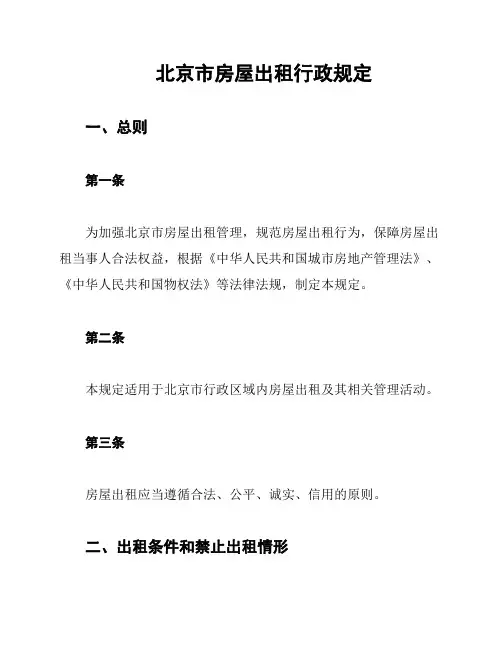 北京市房屋出租行政规定

一、总则

第一条

为加强北京市房屋出租管理，规范房屋出租行为，保障房屋出租当事人合法权益，根据《中华人民共和国城市房地产管理法》、《中华人民共和国物权法》等法律法规，制定本规定。

第二条

本规定适用于北京市行政区域内房屋出租及其相关管理活动。

第三条

房屋出租应当遵循合法、公平、诚实、信用的原则。

二、出租条件和禁止出租情形